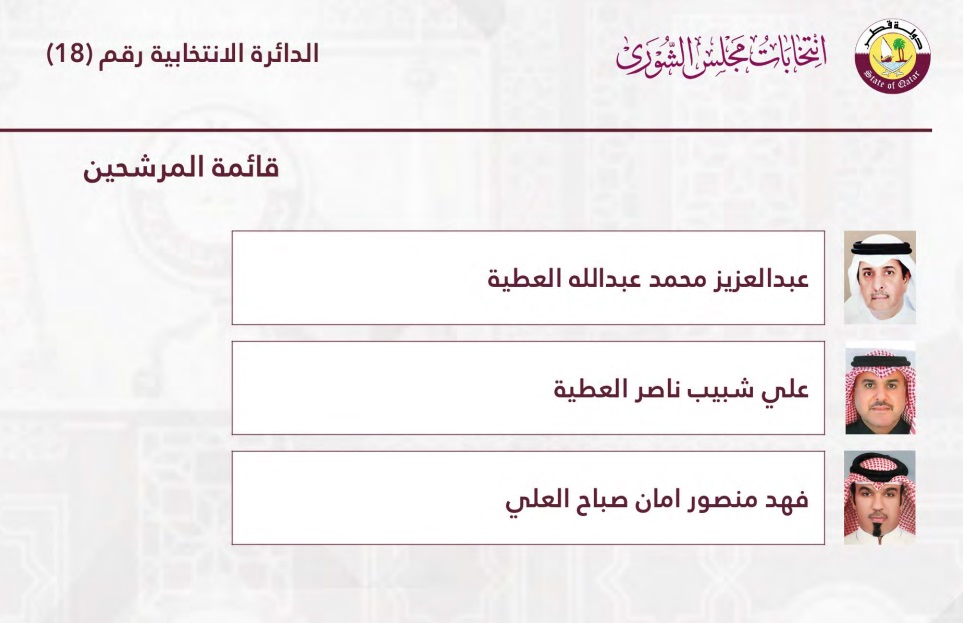 دولة قطر
State of Qatar

انتخابات مجلس الشورى

الدائرة الانتخابية رقم (18)

قائمة المرشحين

عبدالعزيز محمد عبدالله العطية

علي شبيب ناصر العطية

فهد منصور امان صباح العلي